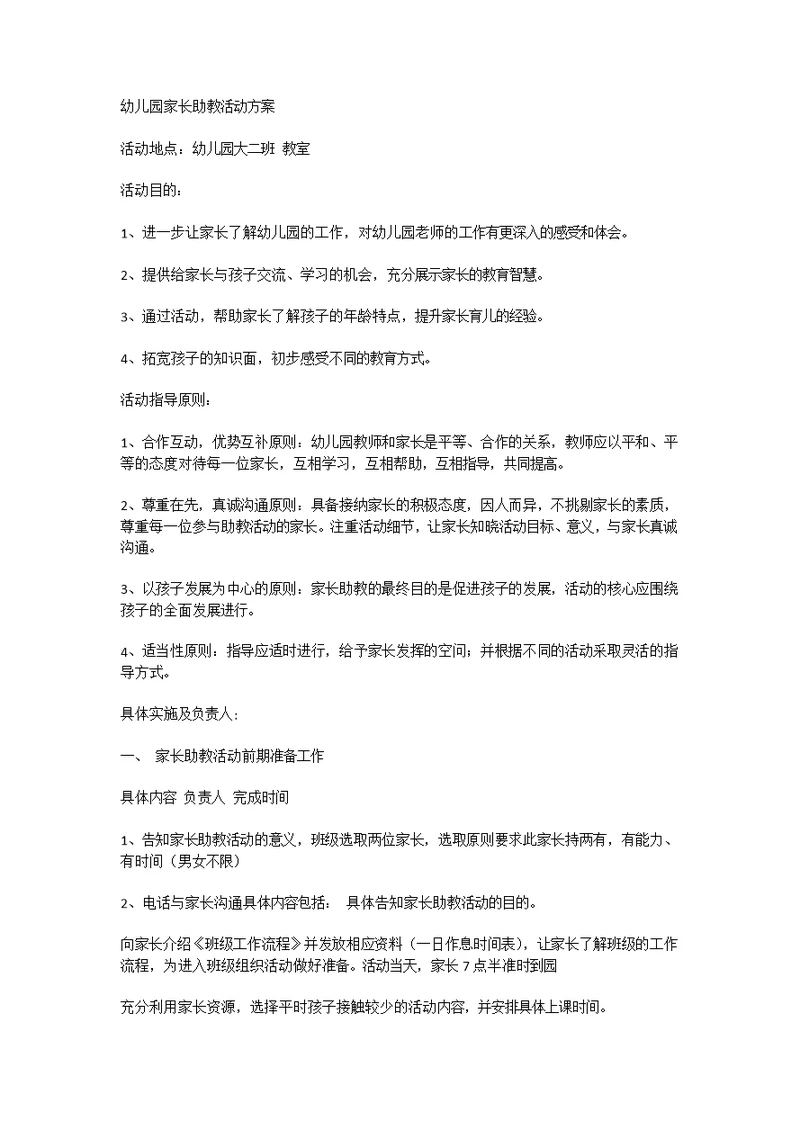 幼儿园家长助教活动方案

活动地点：幼儿园大二班 教室

活动目的：

1、进一步让家长了解幼儿园的工作，对幼儿园老师的工作有更深入的感受和体会。

2、提供给家长与孩子交流、学习的机会，充分展示家长的教育智慧。

3、通过活动，帮助家长了解孩子的年龄特点，提升家长育儿的经验。

4、拓宽孩子的知识面，初步感受不同的教育方式。

活动指导原则：

1、合作互动，优势互补原则：幼儿园教师和家长是平等、合作的关系，教师应以平和、平等的态度对待每一位家长，互相学习，互相帮助，互相指导，共同提高。

2、尊重在先，真诚沟通原则：具备接纳家长的积极态度，因人而异，不挑剔家长的素质，尊重每一位参与助教活动的家长。注重活动细节，让家长知晓活动目标、意义，与家长真诚沟通。

3、以孩子发展为中心的原则：家长助教的最终目的是促进孩子的发展，活动的核心应围绕孩子的全面发展进行。

4、适当性原则：指导应适时进行，给予家长发挥的空间；并根据不同的活动采取灵活的指导方式。

具体实施及负责人：

一、 家长助教活动前期准备工作

具体内容 负责人 完成时间

1、告知家长助教活动的意义，班级选取两位家长，选取原则要求此家长持两有，有能力、有时间（男女不限）

2、电话与家长沟通具体内容包括： 具体告知家长助教活动的目的。

向家长介绍《班级工作流程》并发放相应资料（一日作息时间表），让家长了解班级的工作流程，为进入班级组织活动做好准备。活动当天，家长 7 点半准时到园

充分利用家长资源，选择平时孩子接触较少的活动内容，并安排具体上课时间。